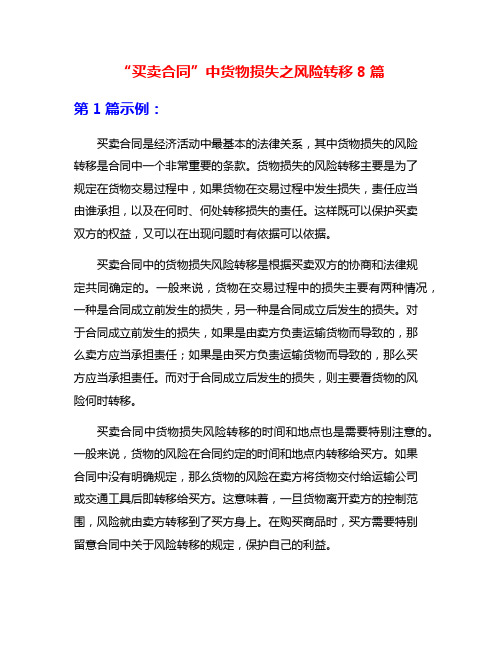 “买卖合同”中货物损失之风险转移 8 篇

第 1 篇示例：

买卖合同是经济活动中最基本的法律关系，其中货物损失的风险转移是合同中一个非常重要的条款。货物损失的风险转移主要是为了规定在货物交易过程中，如果货物在交易过程中发生损失，责任应当由谁承担，以及在何时、何处转移损失的责任。这样既可以保护买卖双方的权益，又可以在出现问题时有依据可以依据。

买卖合同中的货物损失风险转移是根据买卖双方的协商和法律规定共同确定的。一般来说，货物在交易过程中的损失主要有两种情况，一种是合同成立前发生的损失，另一种是合同成立后发生的损失。对于合同成立前发生的损失，如果是由卖方负责运输货物而导致的，那么卖方应当承担责任；如果是由买方负责运输货物而导致的，那么买方应当承担责任。而对于合同成立后发生的损失，则主要看货物的风险何时转移。

买卖合同中货物损失风险转移的时间和地点也是需要特别注意的。一般来说，货物的风险在合同约定的时间和地点内转移给买方。如果合同中没有明确规定，那么货物的风险在卖方将货物交付给运输公司或交通工具后即转移给买方。这意味着，一旦货物离开卖方的控制范围，风险就由卖方转移到了买方身上。在购买商品时，买方需要特别留意合同中关于风险转移的规定，保护自己的利益。